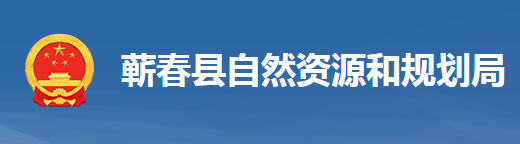 蕲春县自然资源和规划局